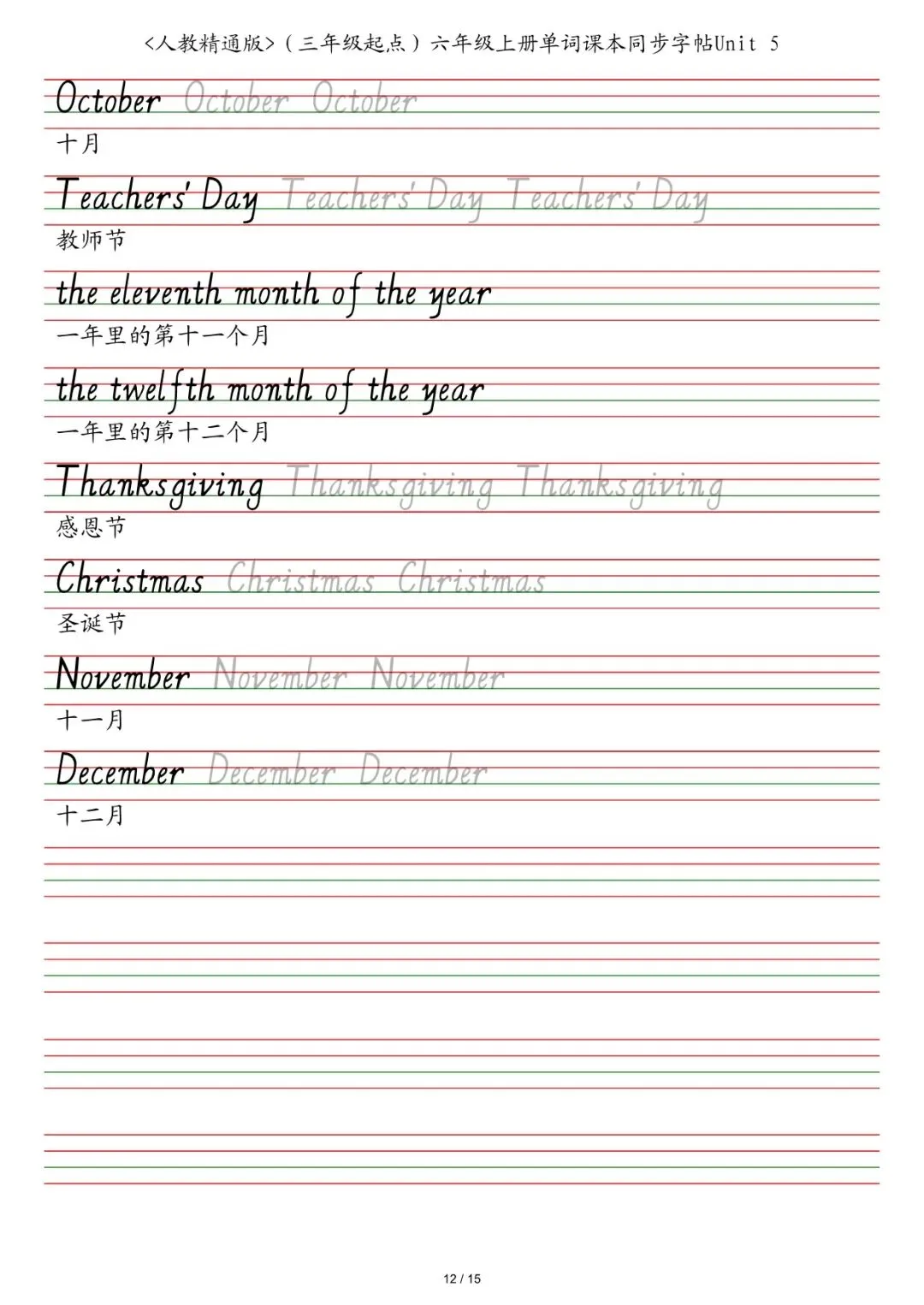 <人教精通版>（三年级起点）六年级上册单词课本同步字帖Unit 5

October October October
十月

Teachers' Day Teachers' Day Teachers' Day
教师节

the eleventh month of the year
一年里的第十一个月

the twelfth month of the year
一年里的第十二个月

Thanksgiving Thanksgiving Thanksgiving
感恩节

Christmas Christmas Christmas
圣诞节

November November November
十一月

December December December
十二月

12 / 15